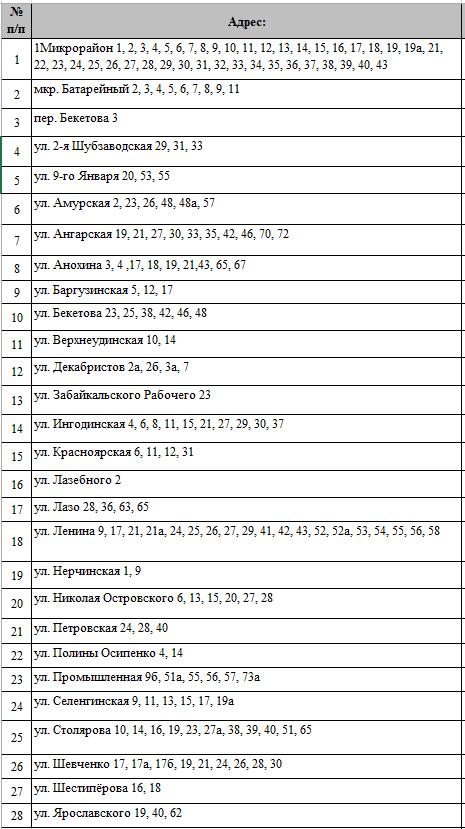 | № п/п | Адрес: |
|---|---|
| 1 | 1Микрорайон 1, 2, 3, 4, 5, 6, 7, 8, 9, 10, 11, 12, 13, 14, 15, 16, 17, 18, 19, 19а, 21, 22, 23, 24, 25, 26, 27, 28, 29, 30, 31, 32, 33, 34, 35, 36, 37, 38, 39, 40, 43 |
| 2 | мкр. Батарейный 2, 3, 4, 5, 6, 7, 8, 9, 11 |
| 3 | пер. Бекетова 3 |
| 4 | ул. 2-я Шубзаводская 29, 31, 33 |
| 5 | ул. 9-го Января 20, 53, 55 |
| 6 | ул. Амурская 2, 23, 26, 48, 48а, 57 |
| 7 | ул. Ангарская 19, 21, 27, 30, 33, 35, 42, 46, 70, 72 |
| 8 | ул. Анохина 3, 4 ,17, 18, 19, 21,43, 65, 67 |
| 9 | ул. Баргузинская 5, 12, 17 |
| 10 | ул. Бекетова 23, 25, 38, 42, 46, 48 |
| 11 | ул. Верхнеудинская 10, 14 |
| 12 | ул. Декабристов 2а, 2б, 3а, 7 |
| 13 | ул. Забайкальского Рабочего 23 |
| 14 | ул. Ингодинская 4, 6, 8, 11, 15, 21, 27, 29, 30, 37 |
| 15 | ул. Красноярская 6, 11, 12, 31 |
| 16 | ул. Лазебного 2 |
| 17 | ул. Лазо 28, 36, 63, 65 |
| 18 | ул. Ленина 9, 17, 21, 21а, 24, 25, 26, 27, 29, 41, 42, 43, 52, 52а, 53, 54, 55, 56, 58 |
| 19 | ул. Нерчинская 1, 9 |
| 20 | ул. Николая Островского 6, 13, 15, 20, 27, 28 |
| 21 | ул. Петровская 24, 28, 40 |
| 22 | ул. Полины Осипенко 4, 14 |
| 23 | ул. Промышленная 9б, 51а, 55, 56, 57, 73а |
| 24 | ул. Селенгинская 9, 11, 13, 15, 17, 19а |
| 25 | ул. Столярова 10, 14, 16, 19, 23, 27а, 38, 39, 40, 51, 65 |
| 26 | ул. Шевченко 17, 17а, 17б, 19, 21, 24, 26, 28, 30 |
| 27 | ул. Шестипёрова 16, 18 |
| 28 | ул. Ярославского 19, 40, 62 |